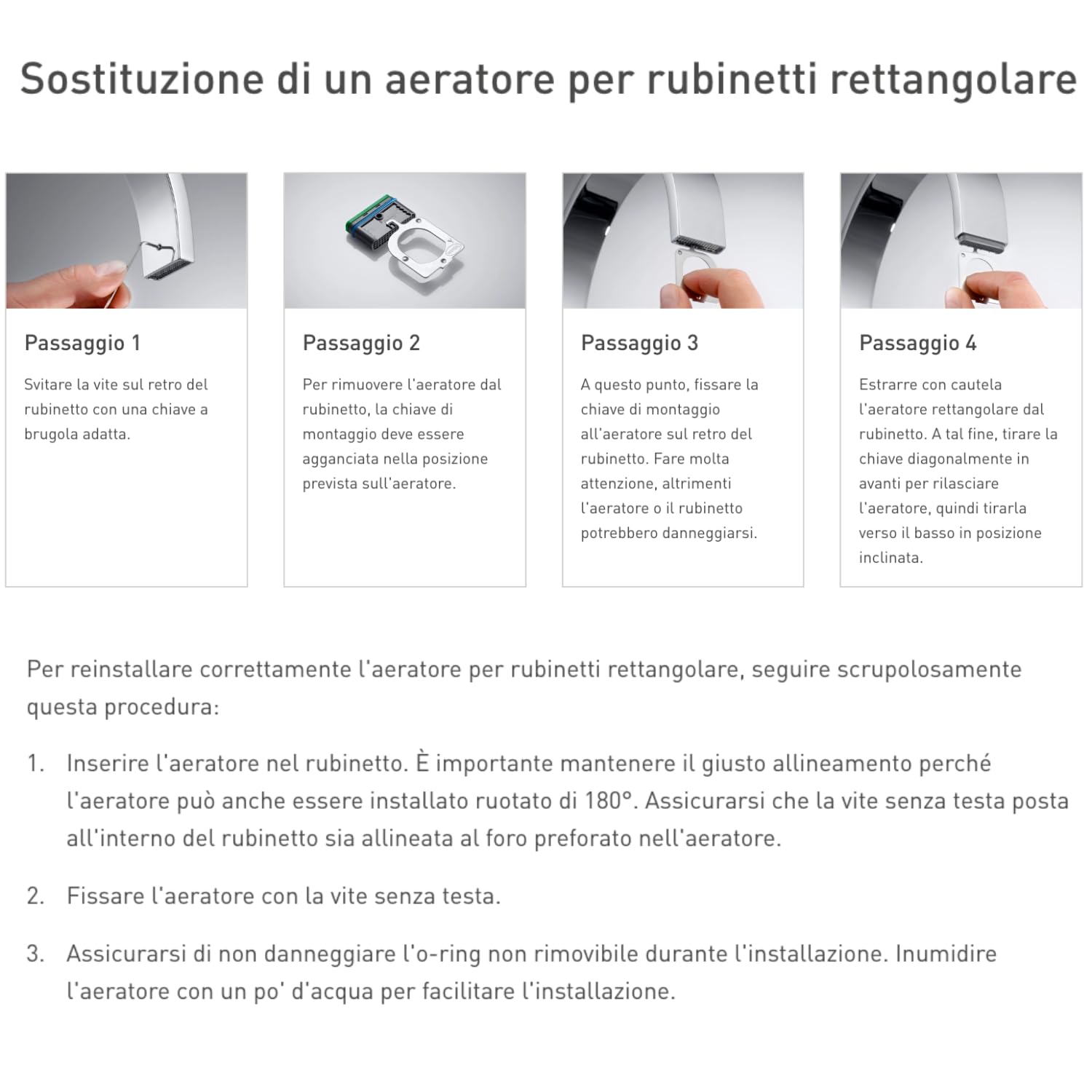 Sostituzione di un aeratore per rubinetti rettangolare

Passaggio 1

Svitare la vite sul retro del rubinetto con una chiave a brugola adatta.

Passaggio 2

Per rimuovere l'aeratore dal rubinetto, la chiave di montaggio deve essere agganciata nella posizione prevista sull'aeratore.

Passaggio 3

A questo punto, fissare la chiave di montaggio all'aeratore sul retro del rubinetto. Fare molta attenzione, altrimenti l'aeratore o il rubinetto potrebbero danneggiarsi.

Passaggio 4

Estrarre con cautela l'aeratore rettangolare dal rubinetto. A tal fine, tirare la chiave diagonalmente in avanti per rilasciare l'aeratore, quindi tirarla verso il basso in posizione inclinata.

Per reinstallare correttamente l'aeratore per rubinetti rettangolare, seguire scrupolosamente questa procedura:

1. Inserire l'aeratore nel rubinetto. È importante mantenere il giusto allineamento perché l'aeratore può anche essere installato ruotato di 180°. Assicurarsi che la vite senza testa posta all'interno del rubinetto sia allineata al foro preforato nell'aeratore.

2. Fissare l'aeratore con la vite senza testa.

3. Assicurarsi di non danneggiare l'o-ring non rimovibile durante l'installazione. Inumidire l'aeratore con un po' d'acqua per facilitare l'installazione.